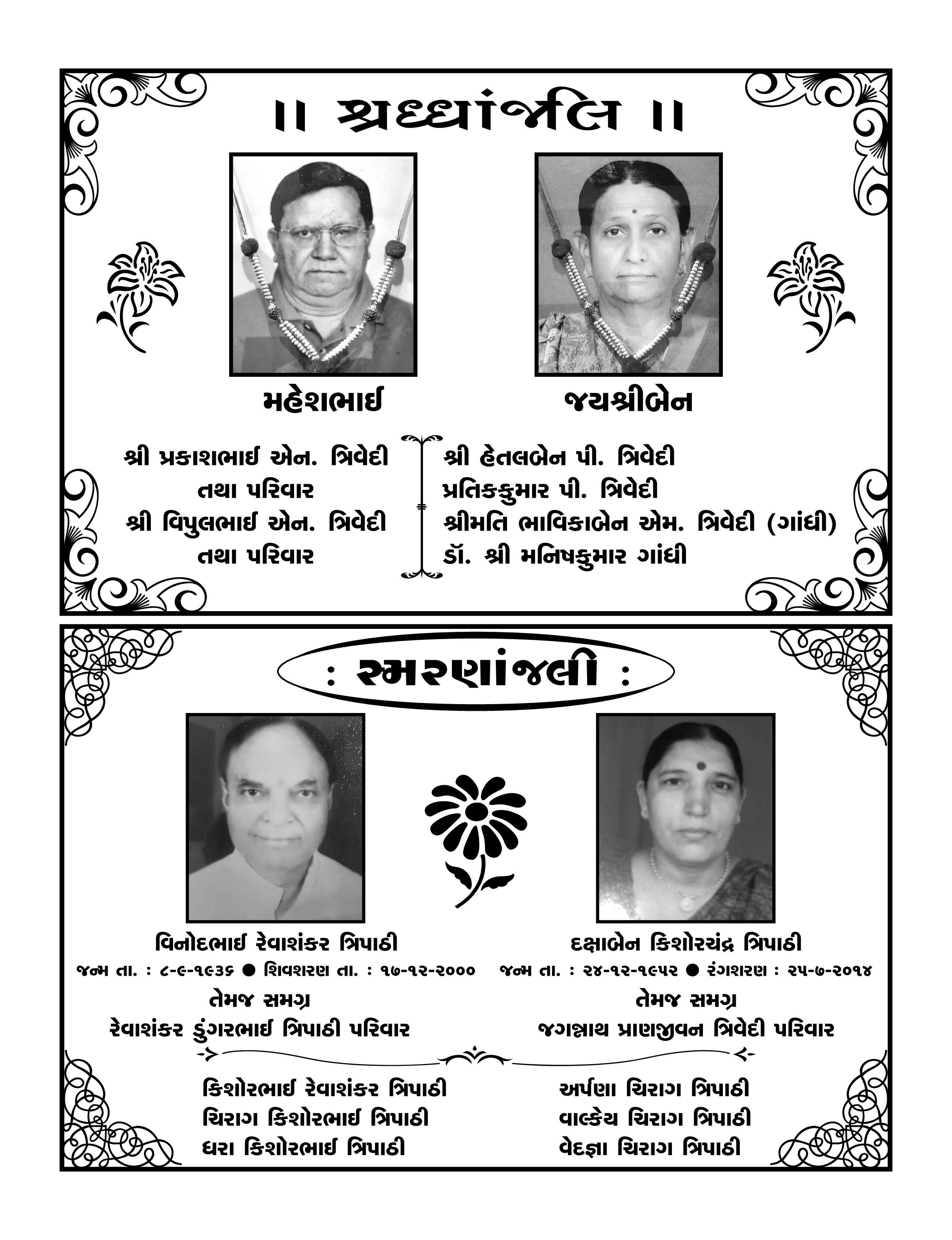 ॥ શ્રધ્ધાંજલિ ॥

મહેશભાઈ

જયશ્રીબેન

શ્રી પ્રકાશભાઈ એન. ત્રિવેદી
તથા પરિવાર
શ્રી વિપુલભાઈ એન. ત્રિવેદી
તથા પરિવાર

શ્રી હેતલબેન પી. ત્રિવેદી
પ્રતિકકુમાર પી. ત્રિવેદી
શ્રીમતિ ભાવિકાબેન એમ. ત્રિવેદી (ગાંધી)
ડૉ. શ્રી મનિષકુમાર ગાંધી

: સ્મરણાંજલી :

વિનોદભાઈ રેવાશંકર ત્રિપાઠી
જન્મ તા. : ૮-૯-૧૯૩૬ ● શિવશરણ તા. : ૧૭-૧૨-૨૦૦૦
તેમજ સમગ્ર
રેવાશંકર ડુંગરભાઈ ત્રિપાઠી પરિવાર

દક્ષાબેન કિશોરચંદ્ર ત્રિપાઠી
જન્મ તા. : ૨૪-૧૨-૧૯૫૨ ● રંગશરણ : ૨૫-૭-૨૦૧૪
તેમજ સમગ્ર
જગન્નાથ પ્રાણજીવન ત્રિવેદી પરિવાર

કિશોરભાઈ રેવાશંકર ત્રિપાઠી
ચિરાગ કિશોરભાઈ ત્રિપાઠી
ધરા કિશોરભાઈ ત્રિપાઠી

અર્પણા ચિરાગ ત્રિપાઠી
વાલ્કેય ચિરાગ ત્રિપાઠી
વેદજ્ઞા ચિરાગ ત્રિપાઠી